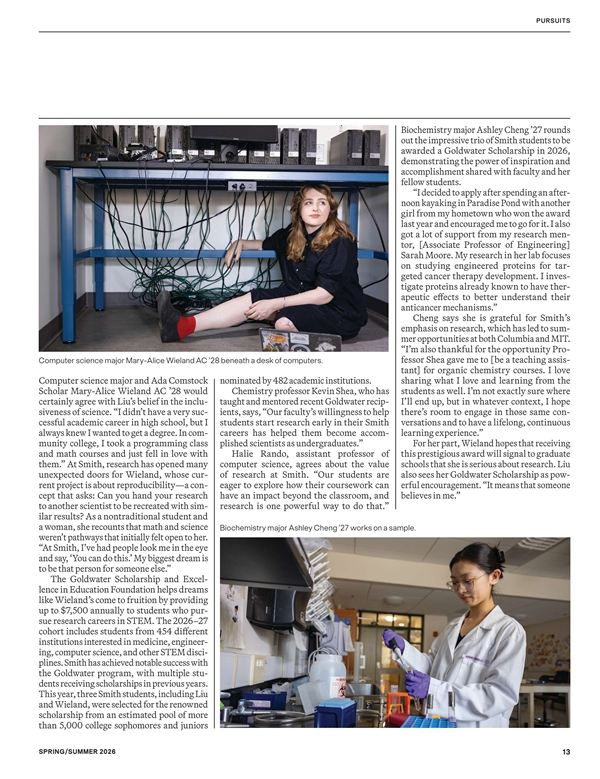 PURSUITS

Computer science major Mary-Alice Wieland AC '28 beneath a desk of computers.

Computer science major and Ada Comstock Scholar Mary-Alice Wieland AC '28 would certainly agree with Liu's belief in the inclusiveness of science. "I didn't have a very successful academic career in high school, but I always knew I wanted to get a degree. In community college, I took a programming class and math courses and just fell in love with them." At Smith, research has opened many unexpected doors for Wieland, whose current project is about reproducibility—a concept that asks: Can you hand your research to another scientist to be recreated with similar results? As a nontraditional student and a woman, she recounts that math and science weren't pathways that initially felt open to her. "At Smith, I've had people look me in the eye and say, 'You can do this.' My biggest dream is to be that person for someone else."

The Goldwater Scholarship and Excellence in Education Foundation helps dreams like Wieland's come to fruition by providing up to $7,500 annually to students who pursue research careers in STEM. The 2026–27 cohort includes students from 454 different institutions interested in medicine, engineering, computer science, and other STEM disciplines. Smith has achieved notable success with the Goldwater program, with multiple students receiving scholarships in previous years. This year, three Smith students, including Liu and Wieland, were selected for the renowned scholarship from an estimated pool of more than 5,000 college sophomores and juniors nominated by 482 academic institutions.

Chemistry professor Kevin Shea, who has taught and mentored recent Goldwater recipients, says, "Our faculty's willingness to help students start research early in their Smith careers has helped them become accomplished scientists as undergraduates."

Halie Rando, assistant professor of computer science, agrees about the value of research at Smith. "Our students are eager to explore how their coursework can have an impact beyond the classroom, and research is one powerful way to do that."

Biochemistry major Ashley Cheng '27 rounds out the impressive trio of Smith students to be awarded a Goldwater Scholarship in 2026, demonstrating the power of inspiration and accomplishment shared with faculty and her fellow students.

"I decided to apply after spending an afternoon kayaking in Paradise Pond with another girl from my hometown who won the award last year and encouraged me to go for it. I also got a lot of support from my research mentor, [Associate Professor of Engineering] Sarah Moore. My research in her lab focuses on studying engineered proteins for targeted cancer therapy development. I investigate proteins already known to have therapeutic effects to better understand their anticancer mechanisms."

Cheng says she is grateful for Smith's emphasis on research, which has led to summer opportunities at both Columbia and MIT. "I'm also thankful for the opportunity Professor Shea gave me to [be a teaching assistant] for organic chemistry courses. I love sharing what I love and learning from the students as well. I'm not exactly sure where I'll end up, but in whatever context, I hope there's room to engage in those same conversations and to have a lifelong, continuous learning experience."

For her part, Wieland hopes that receiving this prestigious award will signal to graduate schools that she is serious about research. Liu also sees her Goldwater Scholarship as powerful encouragement. "It means that someone believes in me."

Biochemistry major Ashley Cheng '27 works on a sample.

SPRING/SUMMER 2026

13